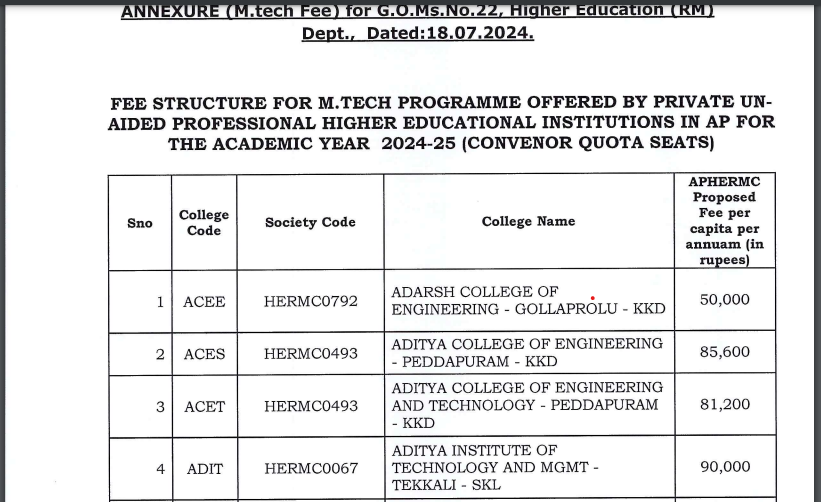 ANNEXURE (M.tech Fee) for G.O.Ms.No.22, Higher Education (RM) Dept., Dated:18.07.2024.

FEE STRUCTURE FOR M.TECH PROGRAMME OFFERED BY PRIVATE UN-AIDED PROFESSIONAL HIGHER EDUCATIONAL INSTITUTIONS IN AP FOR THE ACADEMIC YEAR 2024-25 (CONVENOR QUOTA SEATS)

| Sno | College Code | Society Code | College Name | APHERMC Proposed Fee per capita per annuam (in rupees) |
|---|---|---|---|---|
| 1 | ACEE | HERMC0792 | ADARSH COLLEGE OF ENGINEERING - GOLLAPROLU - KKD | 50,000 |
| 2 | ACES | HERMC0493 | ADITYA COLLEGE OF ENGINEERING - PEDDAPURAM - KKD | 85,600 |
| 3 | ACET | HERMC0493 | ADITYA COLLEGE OF ENGINEERING AND TECHNOLOGY - PEDDAPURAM - KKD | 81,200 |
| 4 | ADIT | HERMC0067 | ADITYA INSTITUTE OF TECHNOLOGY AND MGMT - TEKKALI - SKL | 90,000 |